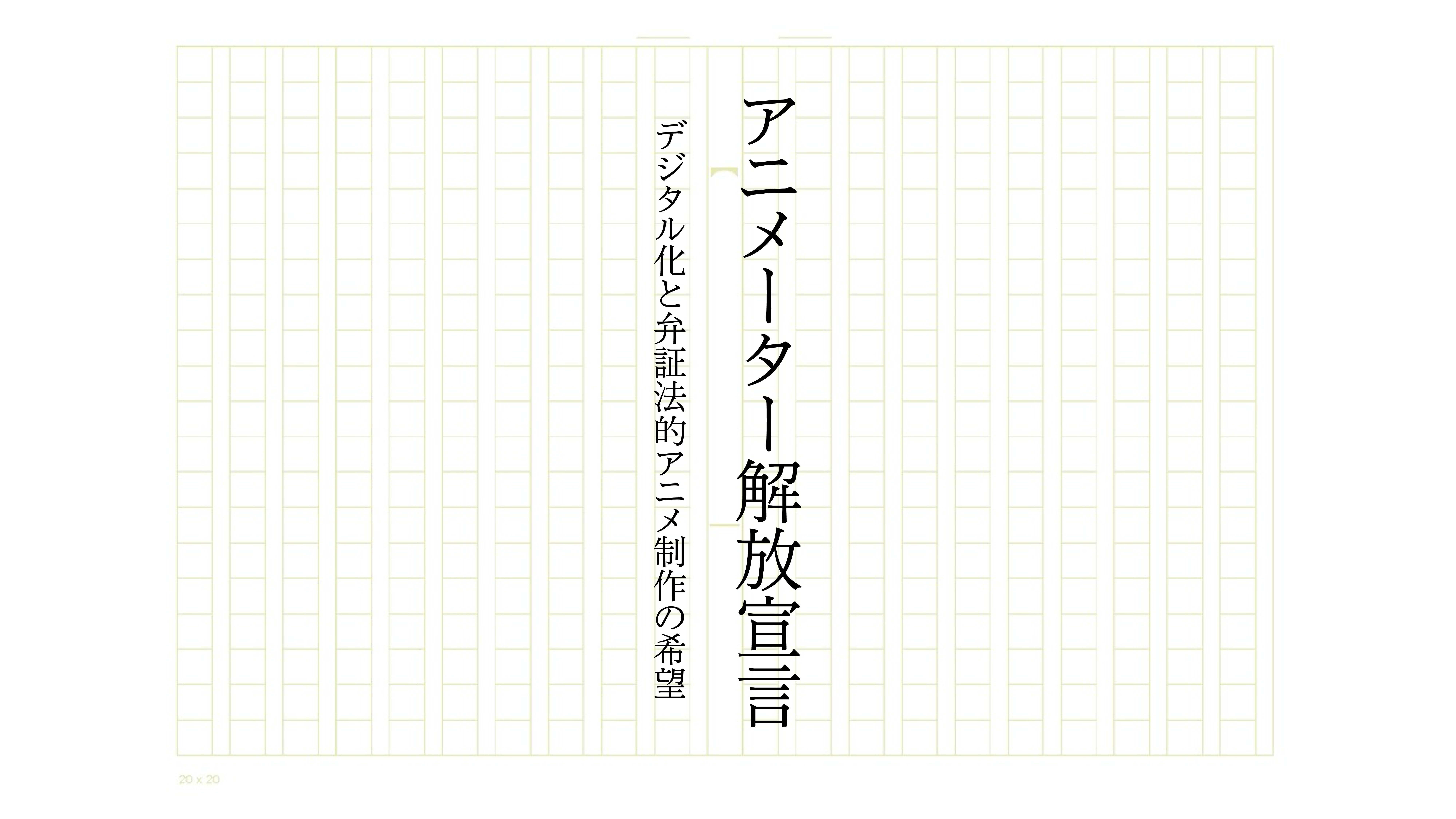 アニメーター解放宣言

デジタル化と弁証法的アニメ制作の希望

20 x 20